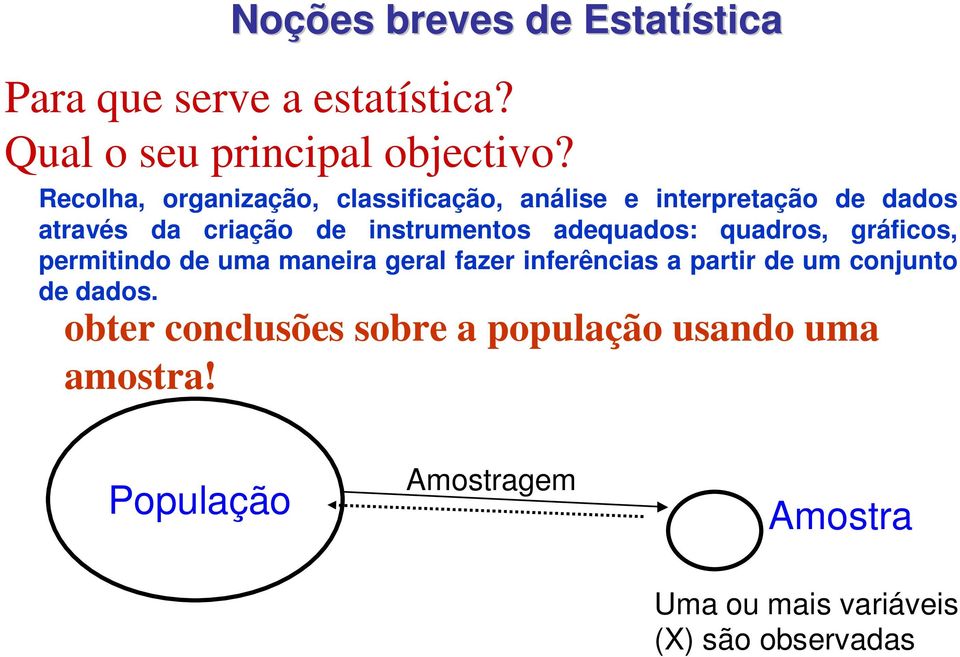 Noções breves de Estatística

Para que serve a estatística?
Qual o seu principal objectivo?

Recolha, organização, classificação, análise e interpretação de dados através da criação de instrumentos adequados: quadros, gráficos, permitindo de uma maneira geral fazer inferências a partir de um conjunto de dados.

obter conclusões sobre a população usando uma amostra!

População

Amostragem

Amostra

Uma ou mais variáveis (X) são observadas